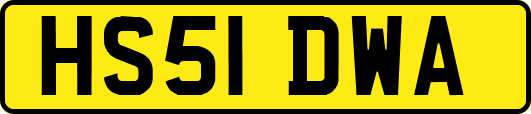 HS51 DWA